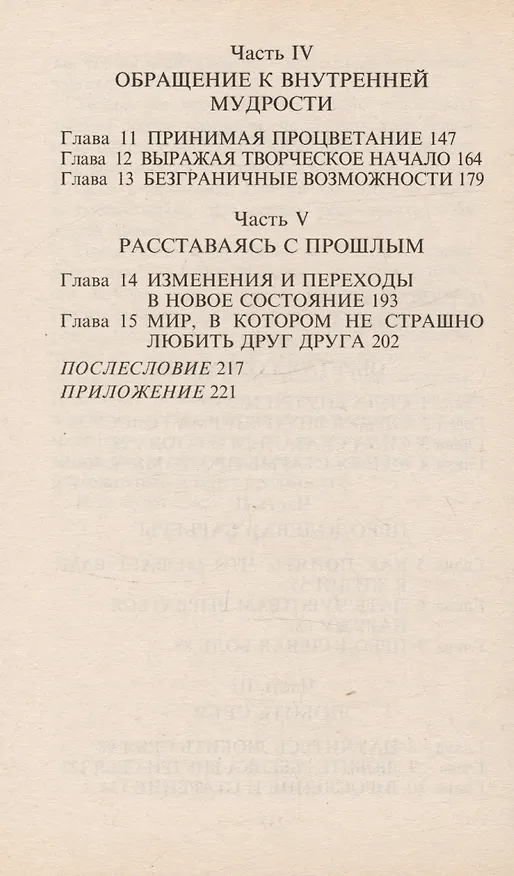 Часть IV
ОБРАЩЕНИЕ К ВНУТРЕННЕЙ МУДРОСТИ

Глава 11 ПРИНИМАЯ ПРОЦВЕТАНИЕ 147
Глава 12 ВЫРАЖАЯ ТВОРЧЕСКОЕ НАЧАЛО 164
Глава 13 БЕЗГРАНИЧНЫЕ ВОЗМОЖНОСТИ 179

Часть V
РАССТАВАЯСЬ С ПРОШЛЫМ

Глава 14 ИЗМЕНЕНИЯ И ПЕРЕХОДЫ В НОВОЕ СОСТОЯНИЕ 193
Глава 15 МИР, В КОТОРОМ НЕ СТРАШНО ЛЮБИТЬ ДРУГ ДРУГА 202

ПОСЛЕСЛОВИЕ 217
ПРИЛОЖЕНИЕ 221